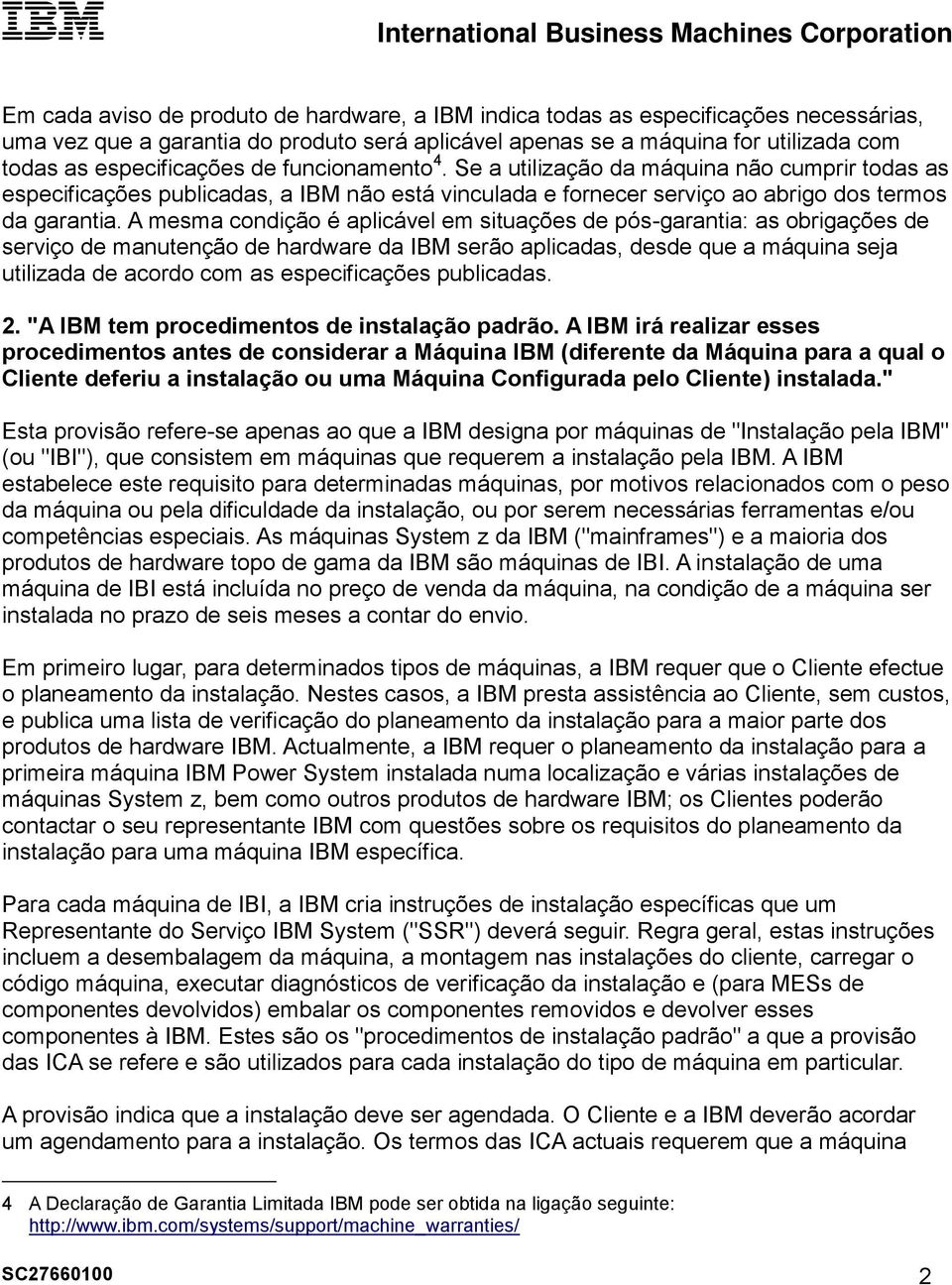 IBM

International Business Machines Corporation

Em cada aviso de produto de hardware, a IBM indica todas as especificações necessárias, uma vez que a garantia do produto será aplicável apenas se a máquina for utilizada com todas as especificações de funcionamento$^4$. Se a utilização da máquina não cumprir todas as especificações publicadas, a IBM não está vinculada e fornecer serviço ao abrigo dos termos da garantia. A mesma condição é aplicável em situações de pós-garantia: as obrigações de serviço de manutenção de hardware da IBM serão aplicadas, desde que a máquina seja utilizada de acordo com as especificações publicadas.

2. "A IBM tem procedimentos de instalação padrão. A IBM irá realizar esses procedimentos antes de considerar a Máquina IBM (diferente da Máquina para a qual o Cliente deferiu a instalação ou uma Máquina Configurada pelo Cliente) instalada."

Esta provisão refere-se apenas ao que a IBM designa por máquinas de "Instalação pela IBM" (ou "IBI"), que consistem em máquinas que requerem a instalação pela IBM. A IBM estabelece este requisito para determinadas máquinas, por motivos relacionados com o peso da máquina ou pela dificuldade da instalação, ou por serem necessárias ferramentas e/ou competências especiais. As máquinas System z da IBM ("mainframes") e a maioria dos produtos de hardware topo de gama da IBM são máquinas de IBI. A instalação de uma máquina de IBI está incluída no preço de venda da máquina, na condição de a máquina ser instalada no prazo de seis meses a contar do envio.

Em primeiro lugar, para determinados tipos de máquinas, a IBM requer que o Cliente efectue o planeamento da instalação. Nestes casos, a IBM presta assistência ao Cliente, sem custos, e publica uma lista de verificação do planeamento da instalação para a maior parte dos produtos de hardware IBM. Actualmente, a IBM requer o planeamento da instalação para a primeira máquina IBM Power System instalada numa localização e várias instalações de máquinas System z, bem como outros produtos de hardware IBM; os Clientes poderão contactar o seu representante IBM com questões sobre os requisitos do planeamento da instalação para uma máquina IBM específica.

Para cada máquina de IBI, a IBM cria instruções de instalação específicas que um Representante do Serviço IBM System ("SSR") deverá seguir. Regra geral, estas instruções incluem a desembalagem da máquina, a montagem nas instalações do cliente, carregar o código máquina, executar diagnósticos de verificação da instalação e (para MESs de componentes devolvidos) embalar os componentes removidos e devolver esses componentes à IBM. Estes são os "procedimentos de instalação padrão" a que a provisão das ICA se refere e são utilizados para cada instalação do tipo de máquina em particular.

A provisão indica que a instalação deve ser agendada. O Cliente e a IBM deverão acordar um agendamento para a instalação. Os termos das ICA actuais requerem que a máquina

4 A Declaração de Garantia Limitada IBM pode ser obtida na ligação seguinte: http://www.ibm.com/systems/support/machine_warranties/

SC27660100

2